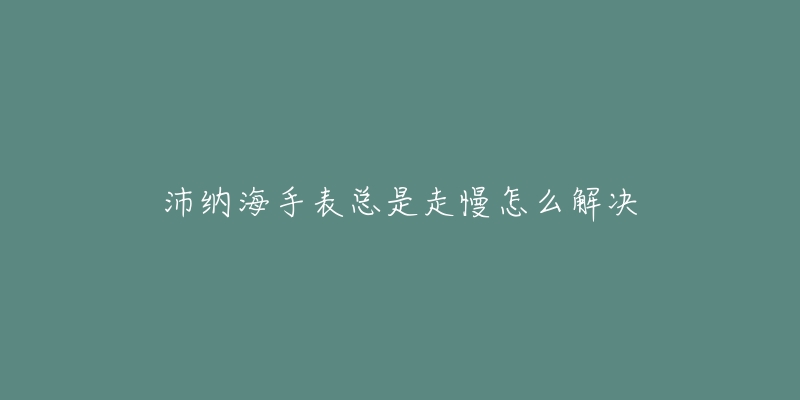 沛纳海手表总是走慢怎么解决